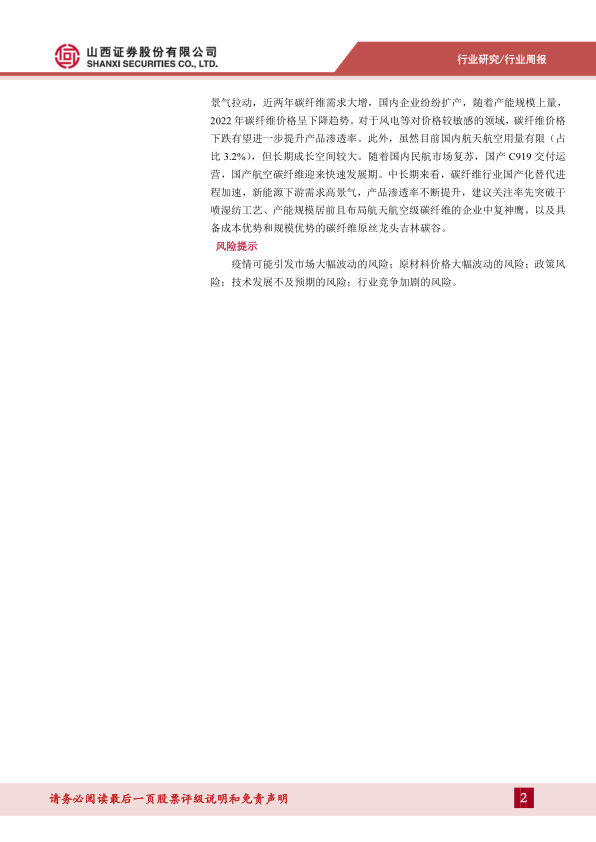 山西证券股份有限公司
SHANXI SECURITIES CO., LTD.

行业研究/行业周报

景气拉动，近两年碳纤维需求大增，国内企业纷纷扩产，随着产能规模上量，2022年碳纤维价格呈下降趋势。对于风电等对价格较敏感的领域，碳纤维价格下跌有望进一步提升产品渗透率。此外，虽然目前国内航天航空用量有限（占比3.2%），但长期成长空间较大。随着国内民航市场复苏，国产C919交付运营，国产航空碳纤维迎来快速发展期。中长期来看，碳纤维行业国产化替代进程加速，新能源下游需求高景气，产品渗透率不断提升，建议关注率先突破干喷湿纺工艺、产能规模居前且布局航天航空级碳纤维的企业中复神鹰，以及具备成本优势和规模优势的碳纤维原丝龙头吉林碳谷。

风险提示

疫情可能引发市场大幅波动的风险；原材料价格大幅波动的风险；政策风险；技术发展不及预期的风险；行业竞争加剧的风险。

请务必阅读最后一页股票评级说明和免责声明

2